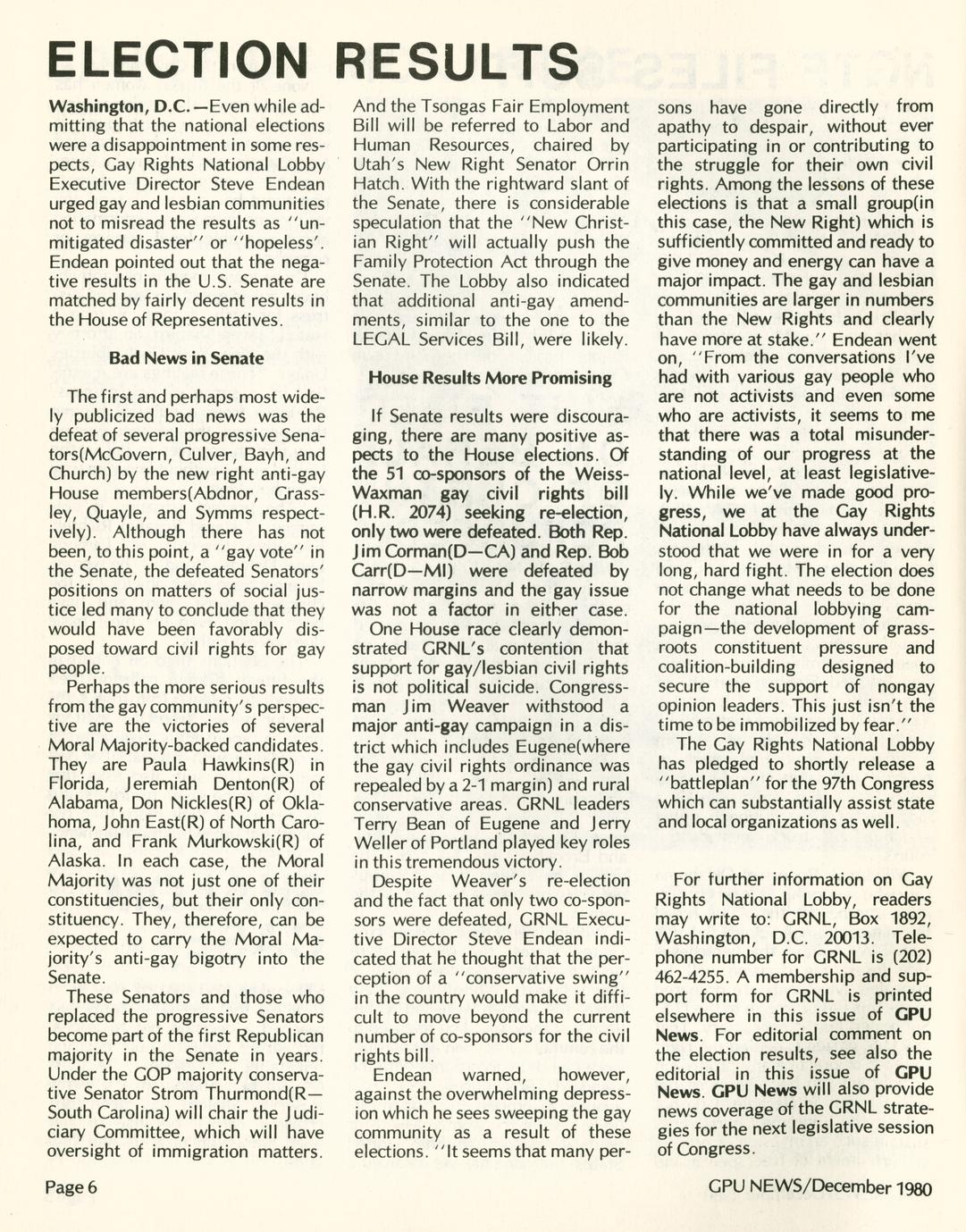 ELECTION RESULTS

Washington, D.C.—Even while admitting that the national elections were a disappointment in some respects, Gay Rights National Lobby Executive Director Steve Endean urged gay and lesbian communities not to misread the results as "unmitigated disaster" or "hopeless'. Endean pointed out that the negative results in the U.S. Senate are matched by fairly decent results in the House of Representatives.

Bad News in Senate

The first and perhaps most widely publicized bad news was the defeat of several progressive Senators(McGovern, Culver, Bayh, and Church) by the new right anti-gay House members(Abdnor, Grassley, Quayle, and Symms respectively). Although there has not been, to this point, a "gay vote" in the Senate, the defeated Senators' positions on matters of social justice led many to conclude that they would have been favorably disposed toward civil rights for gay people.

Perhaps the more serious results from the gay community's perspective are the victories of several Moral Majority-backed candidates. They are Paula Hawkins(R) in Florida, Jeremiah Denton(R) of Alabama, Don Nickles(R) of Oklahoma, John East(R) of North Carolina, and Frank Murkowski(R) of Alaska. In each case, the Moral Majority was not just one of their constituencies, but their only constituency. They, therefore, can be expected to carry the Moral Majority's anti-gay bigotry into the Senate.

These Senators and those who replaced the progressive Senators become part of the first Republican majority in the Senate in years. Under the GOP majority conservative Senator Strom Thurmond(R—South Carolina) will chair the Judiciary Committee, which will have oversight of immigration matters. And the Tsongas Fair Employment Bill will be referred to Labor and Human Resources, chaired by Utah's New Right Senator Orrin Hatch. With the rightward slant of the Senate, there is considerable speculation that the "New Christian Right" will actually push the Family Protection Act through the Senate. The Lobby also indicated that additional anti-gay amendments, similar to the one to the LEGAL Services Bill, were likely.

House Results More Promising

If Senate results were discouraging, there are many positive aspects to the House elections. Of the 51 co-sponsors of the Weiss-Waxman gay civil rights bill (H.R. 2074) seeking re-election, only two were defeated. Both Rep. Jim Corman(D—CA) and Rep. Bob Carr(D—MI) were defeated by narrow margins and the gay issue was not a factor in either case.

One House race clearly demonstrated GRNL's contention that support for gay/lesbian civil rights is not political suicide. Congressman Jim Weaver withstood a major anti-gay campaign in a district which includes Eugene(where the gay civil rights ordinance was repealed by a 2-1 margin) and rural conservative areas. GRNL leaders Terry Bean of Eugene and Jerry Weller of Portland played key roles in this tremendous victory.

Despite Weaver's re-election and the fact that only two co-sponsors were defeated, GRNL Executive Director Steve Endean indicated that he thought that the perception of a "conservative swing" in the country would make it difficult to move beyond the current number of co-sponsors for the civil rights bill.

Endean warned, however, against the overwhelming depression which he sees sweeping the gay community as a result of these elections. "It seems that many persons have gone directly from apathy to despair, without ever participating in or contributing to the struggle for their own civil rights. Among the lessons of these elections is that a small group(in this case, the New Right) which is sufficiently committed and ready to give money and energy can have a major impact. The gay and lesbian communities are larger in numbers than the New Rights and clearly have more at stake." Endean went on, "From the conversations I've had with various gay people who are not activists and even some who are activists, it seems to me that there was a total misunderstanding of our progress at the national level, at least legislatively. While we've made good progress, we at the Gay Rights National Lobby have always understood that we were in for a very long, hard fight. The election does not change what needs to be done for the national lobbying campaign—the development of grassroots constituent pressure and coalition-building designed to secure the support of nongay opinion leaders. This just isn't the time to be immobilized by fear."

The Gay Rights National Lobby has pledged to shortly release a "battleplan" for the 97th Congress which can substantially assist state and local organizations as well.

For further information on Gay Rights National Lobby, readers may write to: GRNL, Box 1892, Washington, D.C. 20013. Telephone number for GRNL is (202) 462-4255. A membership and support form for GRNL is printed elsewhere in this issue of GPU News. For editorial comment on the election results, see also the editorial in this issue of GPU News. GPU News will also provide news coverage of the GRNL strategies for the next legislative session of Congress.

Page 6

GPU NEWS/December 1980